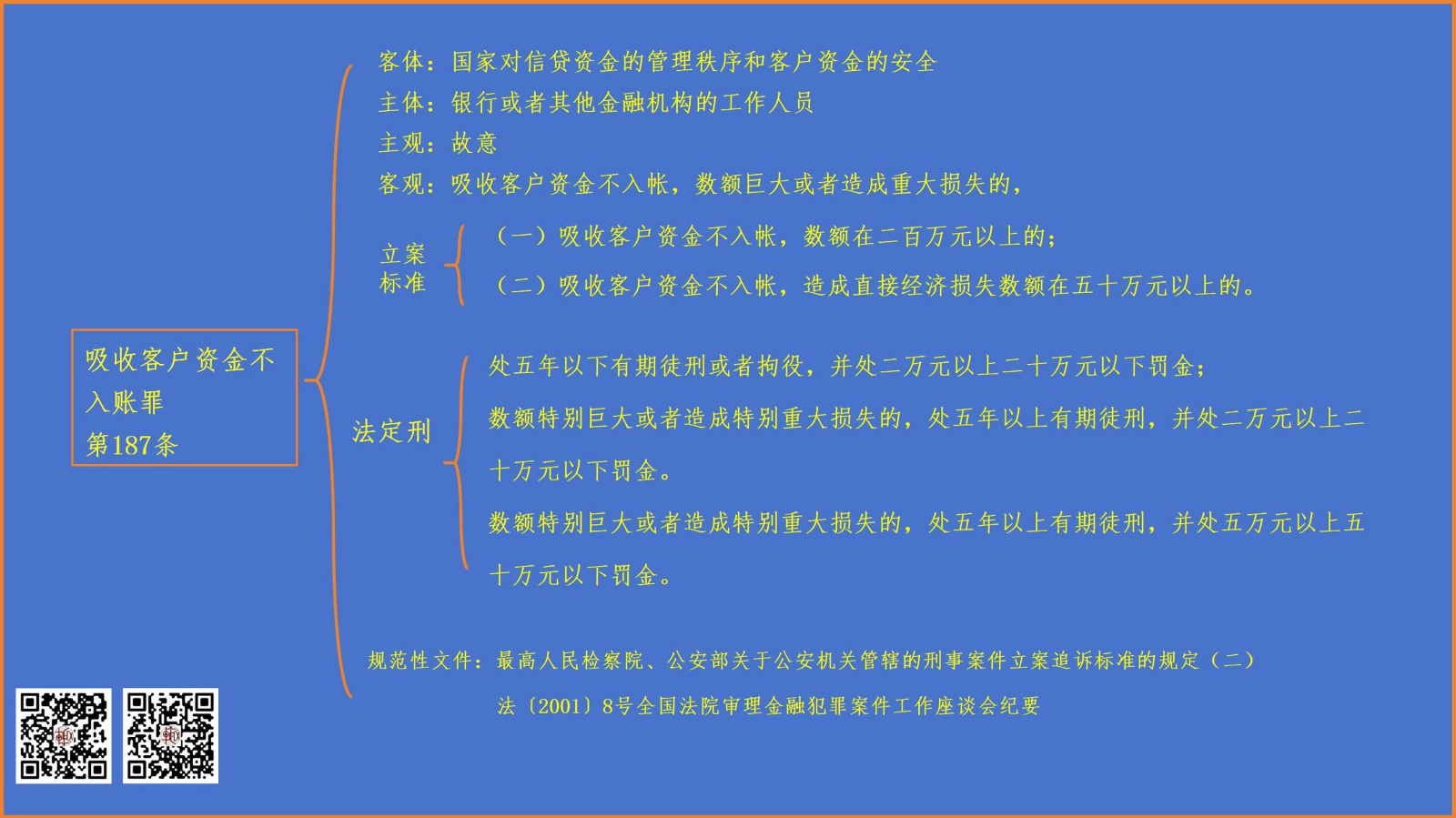 吸收客户资金不入账罪
第187条

客体：国家对信贷资金的管理秩序和客户资金的安全

主体：银行或者其他金融机构的工作人员

主观：故意

客观：吸收客户资金不入帐，数额巨大或者造成重大损失的，

立案标准

（一）吸收客户资金不入帐，数额在二百万元以上的；

（二）吸收客户资金不入帐，造成直接经济损失数额在五十万元以上的。

法定刑

处五年以下有期徒刑或者拘役，并处二万元以上二十万元以下罚金；

数额特别巨大或者造成特别重大损失的，处五年以上有期徒刑，并处二万元以上二十万元以下罚金。

数额特别巨大或者造成特别重大损失的，处五年以上有期徒刑，并处五万元以上五十万元以下罚金。

规范性文件：最高人民检察院、公安部关于公安机关管辖的刑事案件立案追诉标准的规定（二）

法〔2001〕8号全国法院审理金融犯罪案件工作座谈会纪要